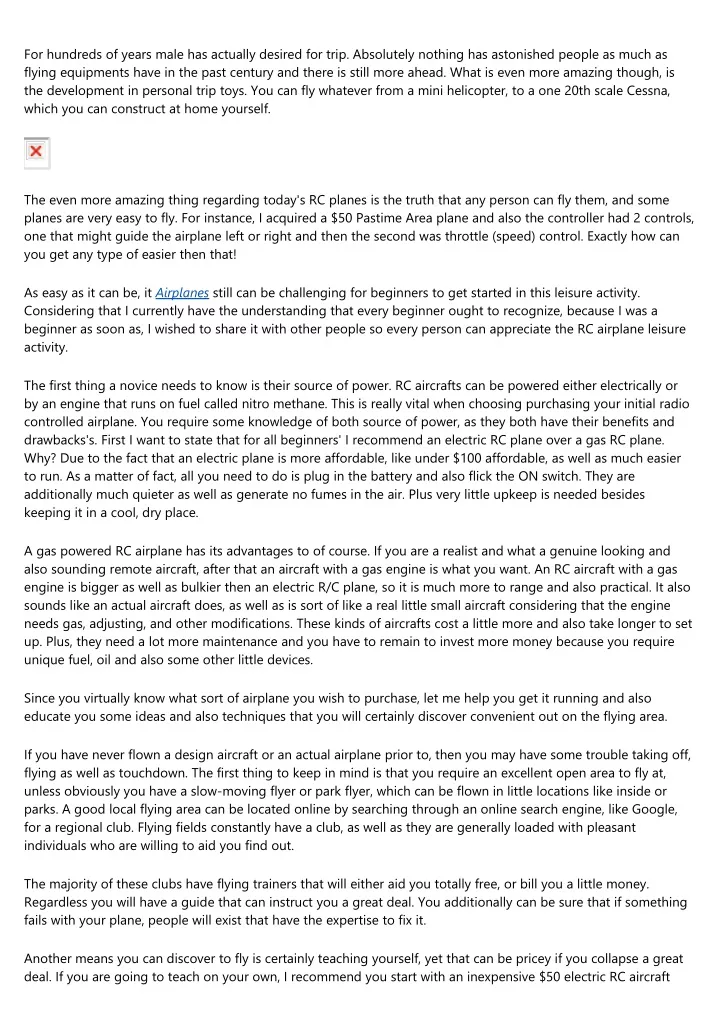 For hundreds of years male has actually desired for trip. Absolutely nothing has astonished people as much as flying equipments have in the past century and there is still more ahead. What is even more amazing though, is the development in personal trip toys. You can fly whatever from a mini helicopter, to a one 20th scale Cessna, which you can construct at home yourself.

The even more amazing thing regarding today's RC planes is the truth that any person can fly them, and some planes are very easy to fly. For instance, I acquired a $50 Pastime Area plane and also the controller had 2 controls, one that might guide the airplane left or right and then the second was throttle (speed) control. Exactly how can you get any type of easier then that!

As easy as it can be, it Airplanes still can be challenging for beginners to get started in this leisure activity. Considering that I currently have the understanding that every beginner ought to recognize, because I was a beginner as soon as, I wished to share it with other people so every person can appreciate the RC airplane leisure activity.

The first thing a novice needs to know is their source of power. RC aircrafts can be powered either electrically or by an engine that runs on fuel called nitro methane. This is really vital when choosing purchasing your initial radio controlled airplane. You require some knowledge of both source of power, as they both have their benefits and drawbacks's. First I want to state that for all beginners' I recommend an electric RC plane over a gas RC plane. Why? Due to the fact that an electric plane is more affordable, like under $100 affordable, as well as much easier to run. As a matter of fact, all you need to do is plug in the battery and also flick the ON switch. They are additionally much quieter as well as generate no fumes in the air. Plus very little upkeep is needed besides keeping it in a cool, dry place.

A gas powered RC airplane has its advantages to of course. If you are a realist and what a genuine looking and also sounding remote aircraft, after that an aircraft with a gas engine is what you want. An RC aircraft with a gas engine is bigger as well as bulkier then an electric R/C plane, so it is much more to range and also practical. It also sounds like an actual aircraft does, as well as is sort of like a real little small aircraft considering that the engine needs gas, adjusting, and other modifications. These kinds of aircrafts cost a little more and also take longer to set up. Plus, they need a lot more maintenance and you have to remain to invest more money because you require unique fuel, oil and also some other little devices.

Since you virtually know what sort of airplane you wish to purchase, let me help you get it running and also educate you some ideas and also techniques that you will certainly discover convenient out on the flying area.

If you have never flown a design aircraft or an actual airplane prior to, then you may have some trouble taking off, flying as well as touchdown. The first thing to keep in mind is that you require an excellent open area to fly at, unless obviously you have a slow-moving flyer or park flyer, which can be flown in little locations like inside or parks. A good local flying area can be located online by searching through an online search engine, like Google, for a regional club. Flying fields constantly have a club, as well as they are generally loaded with pleasant individuals who are willing to aid you find out.

The majority of these clubs have flying trainers that will either aid you totally free, or bill you a little money. Regardless you will have a guide that can instruct you a great deal. You additionally can be sure that if something fails with your plane, people will exist that have the expertise to fix it.

Another means you can discover to fly is certainly teaching yourself, yet that can be pricey if you collapse a great deal. If you are going to teach on your own, I recommend you start with an inexpensive $50 electric RC aircraft